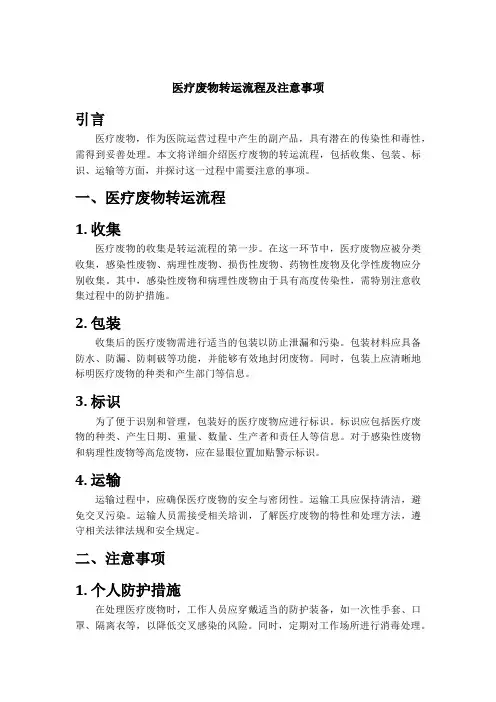 医疗废物转运流程及注意事项

引言

医疗废物，作为医院运营过程中产生的副产品，具有潜在的传染性和毒性，需得到妥善处理。本文将详细介绍医疗废物的转运流程，包括收集、包装、标识、运输等方面，并探讨这一过程中需要注意的事项。

一、医疗废物转运流程

1. 收集

医疗废物的收集是转运流程的第一步。在这一环节中，医疗废物应被分类收集，感染性废物、病理性废物、损伤性废物、药物性废物及化学性废物应分别收集。其中，感染性废物和病理性废物由于具有高度传染性，需特别注意收集过程中的防护措施。

2. 包装

收集后的医疗废物需进行适当的包装以防止泄漏和污染。包装材料应具备防水、防漏、防刺破等功能，并能够有效地封闭废物。同时，包装上应清晰地标明医疗废物的种类和产生部门等信息。

3. 标识

为了便于识别和管理，包装好的医疗废物应进行标识。标识应包括医疗废物的种类、产生日期、重量、数量、生产者和责任人等信息。对于感染性废物和病理性废物等高危废物，应在显眼位置加贴警示标识。

4. 运输

运输过程中，应确保医疗废物的安全与密闭性。运输工具应保持清洁，避免交叉污染。运输人员需接受相关培训，了解医疗废物的特性和处理方法，遵守相关法律法规和安全规定。

二、注意事项

1. 个人防护措施

在处理医疗废物时，工作人员应穿戴适当的防护装备，如一次性手套、口罩、隔离衣等，以降低交叉感染的风险。同时，定期对工作场所进行消毒处理。